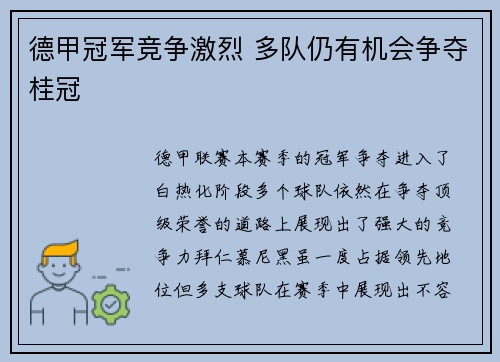 德甲冠军竞争激烈 多队仍有机会争夺桂冠

德甲联赛本赛季的冠军争夺进入了白热化阶段多个球队依然在争夺顶级荣誉的道路上展现出了强大的竞争力拜仁慕尼黑虽一度占据领先地位但多支球队在赛季中展现出不容